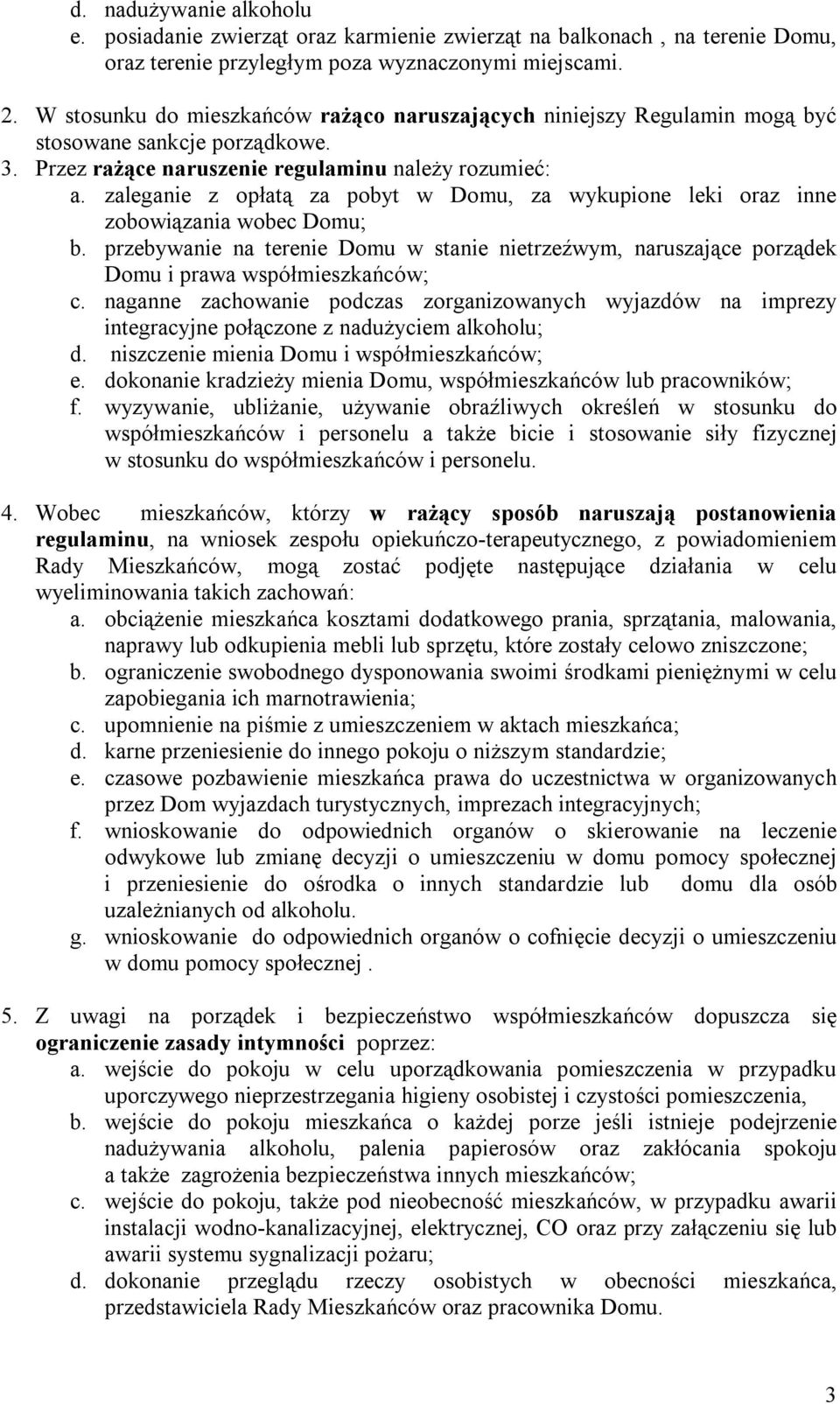 d. nadużywanie alkoholu
e. posiadanie zwierząt oraz karmienie zwierząt na balkonach , na terenie Domu, oraz terenie przyległym poza wyznaczonymi miejscami.

2. W stosunku do mieszkańców rażąco naruszających niniejszy Regulamin mogą być stosowane sankcje porządkowe.
3. Przez rażące naruszenie regulaminu należy rozumieć:
a. zaleganie z opłatą za pobyt w Domu, za wykupione leki oraz inne zobowiązania wobec Domu;
b. przebywanie na terenie Domu w stanie nietrzeźwym, naruszające porządek Domu i prawa współmieszkańców;
c. naganne zachowanie podczas zorganizowanych wyjazdów na imprezy integracyjne połączone z nadużyciem alkoholu;
d. niszczenie mienia Domu i współmieszkańców;
e. dokonanie kradzieży mienia Domu, współmieszkańców lub pracowników;
f. wyzywanie, ubliżanie, używanie obraźliwych określeń w stosunku do współmieszkańców i personelu a także bicie i stosowanie siły fizycznej w stosunku do współmieszkańców i personelu.

4. Wobec mieszkańców, którzy w rażący sposób naruszają postanowienia regulaminu, na wniosek zespołu opiekuńczo-terapeutycznego, z powiadomieniem Rady Mieszkańców, mogą zostać podjęte następujące działania w celu wyeliminowania takich zachowań:
a. obciążenie mieszkańca kosztami dodatkowego prania, sprzątania, malowania, naprawy lub odkupienia mebli lub sprzętu, które zostały celowo zniszczone;
b. ograniczenie swobodnego dysponowania swoimi środkami pieniężnymi w celu zapobiegania ich marnotrawienia;
c. upomnienie na piśmie z umieszczeniem w aktach mieszkańca;
d. karne przeniesienie do innego pokoju o niższym standardzie;
e. czasowe pozbawienie mieszkańca prawa do uczestnictwa w organizowanych przez Dom wyjazdach turystycznych, imprezach integracyjnych;
f. wnioskowanie do odpowiednich organów o skierowanie na leczenie odwykowe lub zmianę decyzji o umieszczeniu w domu pomocy społecznej i przeniesienie do ośrodka o innych standardzie lub domu dla osób uzależnianych od alkoholu.
g. wnioskowanie do odpowiednich organów o cofnięcie decyzji o umieszczeniu w domu pomocy społecznej .

5. Z uwagi na porządek i bezpieczeństwo współmieszkańców dopuszcza się ograniczenie zasady intymności poprzez:
a. wejście do pokoju w celu uporządkowania pomieszczenia w przypadku uporczywego nieprzestrzegania higieny osobistej i czystości pomieszczenia,
b. wejście do pokoju mieszkańca o każdej porze jeśli istnieje podejrzenie nadużywania alkoholu, palenia papierosów oraz zakłócania spokoju a także zagrożenia bezpieczeństwa innych mieszkańców;
c. wejście do pokoju, także pod nieobecność mieszkańców, w przypadku awarii instalacji wodno-kanalizacyjnej, elektrycznej, CO oraz przy załączeniu się lub awarii systemu sygnalizacji pożaru;
d. dokonanie przeglądu rzeczy osobistych w obecności mieszkańca, przedstawiciela Rady Mieszkańców oraz pracownika Domu.

3